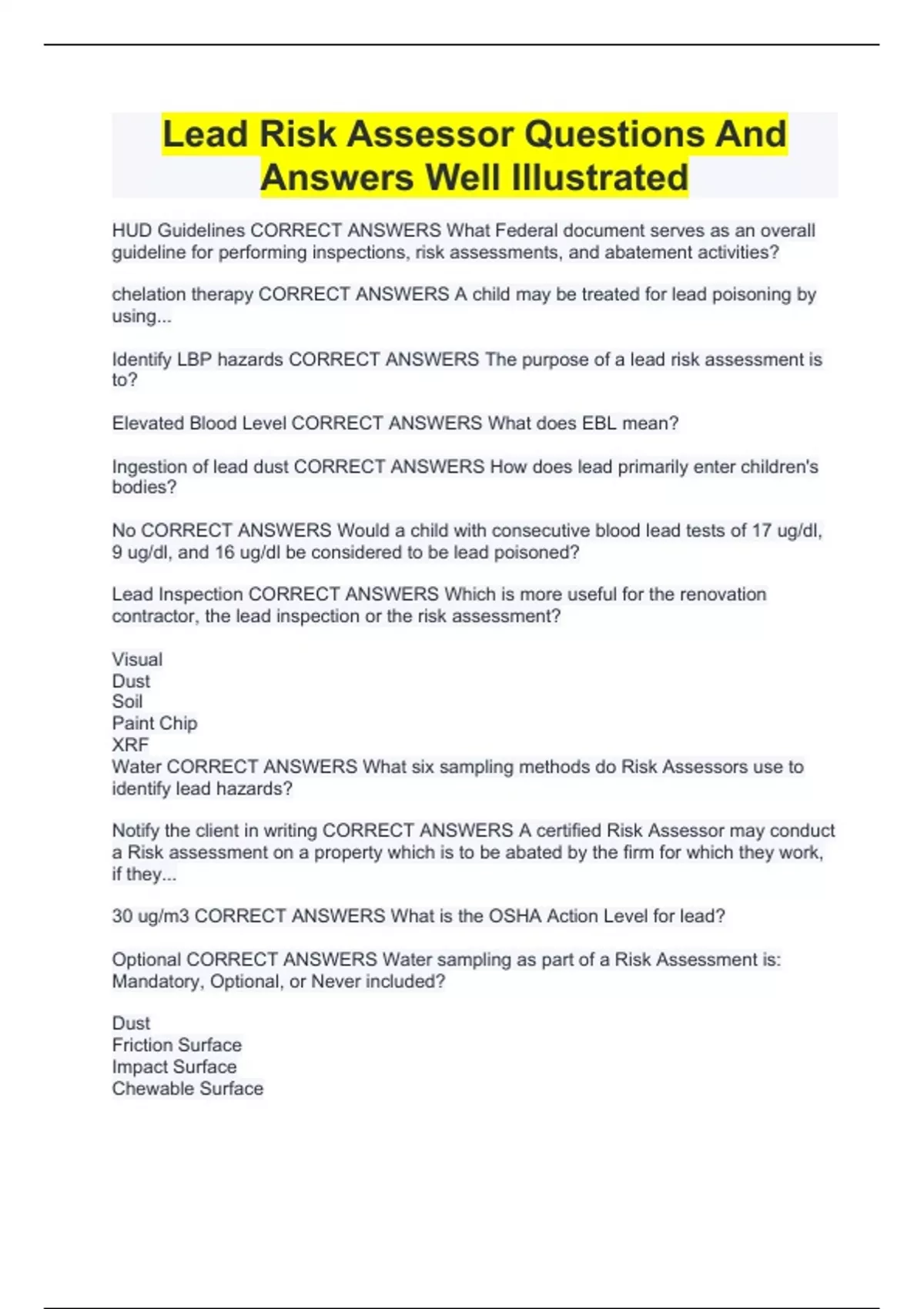 Lead Risk Assessor Questions And Answers Well Illustrated

HUD Guidelines CORRECT ANSWERS What Federal document serves as an overall guideline for performing inspections, risk assessments, and abatement activities?

chelation therapy CORRECT ANSWERS A child may be treated for lead poisoning by using...

Identify LBP hazards CORRECT ANSWERS The purpose of a lead risk assessment is to?

Elevated Blood Level CORRECT ANSWERS What does EBL mean?

Ingestion of lead dust CORRECT ANSWERS How does lead primarily enter children's bodies?

No CORRECT ANSWERS Would a child with consecutive blood lead tests of 17 ug/dl, 9 ug/dl, and 16 ug/dl be considered to be lead poisoned?

Lead Inspection CORRECT ANSWERS Which is more useful for the renovation contractor, the lead inspection or the risk assessment?

Visual
Dust
Soil
Paint Chip
XRF
Water CORRECT ANSWERS What six sampling methods do Risk Assessors use to identify lead hazards?

Notify the client in writing CORRECT ANSWERS A certified Risk Assessor may conduct a Risk assessment on a property which is to be abated by the firm for which they work, if they...

30 ug/m3 CORRECT ANSWERS What is the OSHA Action Level for lead?

Optional CORRECT ANSWERS Water sampling as part of a Risk Assessment is: Mandatory, Optional, or Never included?

Dust
Friction Surface
Impact Surface
Chewable Surface